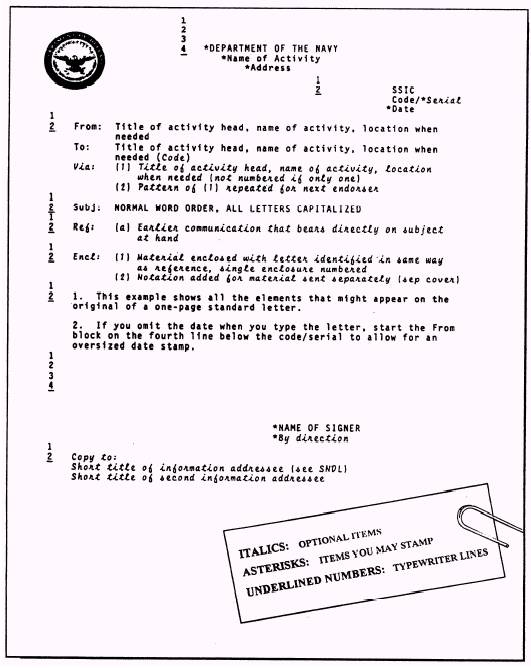 1
2
3
4 *DEPARTMENT OF THE NAVY
*Name of Activity
*Address

1
2 SSIC
Code/*Serial
*Date

1
2 From: Title of activity head, name of activity, location when needed
To: Title of activity head, name of activity, location when needed (Code)
Via: (1) Title of activity head, name of activity, location when needed (not numbered if only one)
(2) Pattern of (1) repeated for next endorser

1
2 Subj: NORMAL WORD ORDER, ALL LETTERS CAPITALIZED
1
2 Ref: (a) Earlier communication that bears directly on subject at hand

1
2 Encl: (1) Material enclosed with letter identified in same way as reference, single enclosure numbered
(2) Notation added for material sent separately (sep cover)

1
2 1. This example shows all the elements that might appear on the original of a one-page standard letter.

2. If you omit the date when you type the letter, start the From block on the fourth line below the code/serial to allow for an oversized date stamp.

1
2
3
4

*NAME OF SIGNER
*By direction

1
2 Copy to:
Short title of information addressee (see SNDL)
Short title of second information addressee

ITALICS: OPTIONAL ITEMS
ASTERISKS: ITEMS YOU MAY STAMP
UNDERLINED NUMBERS: TYPEWRITER LINES